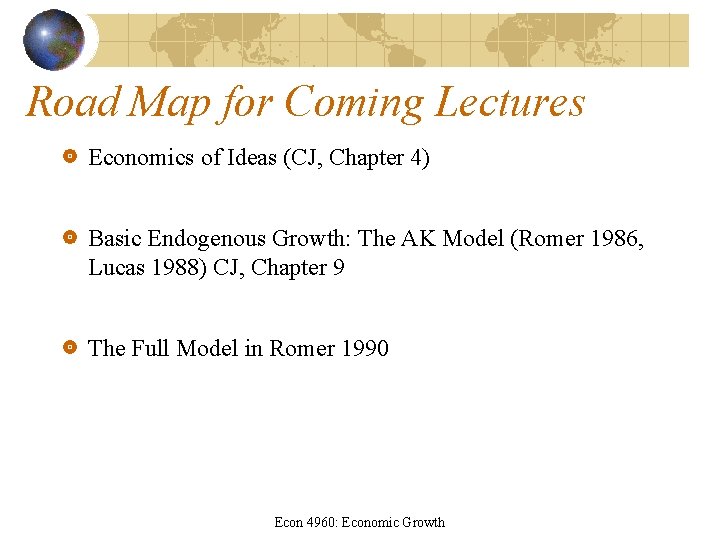 Road Map for Coming Lectures

Economics of Ideas (CJ, Chapter 4)

Basic Endogenous Growth: The AK Model (Romer 1986, Lucas 1988) CJ, Chapter 9

The Full Model in Romer 1990

Econ 4960: Economic Growth